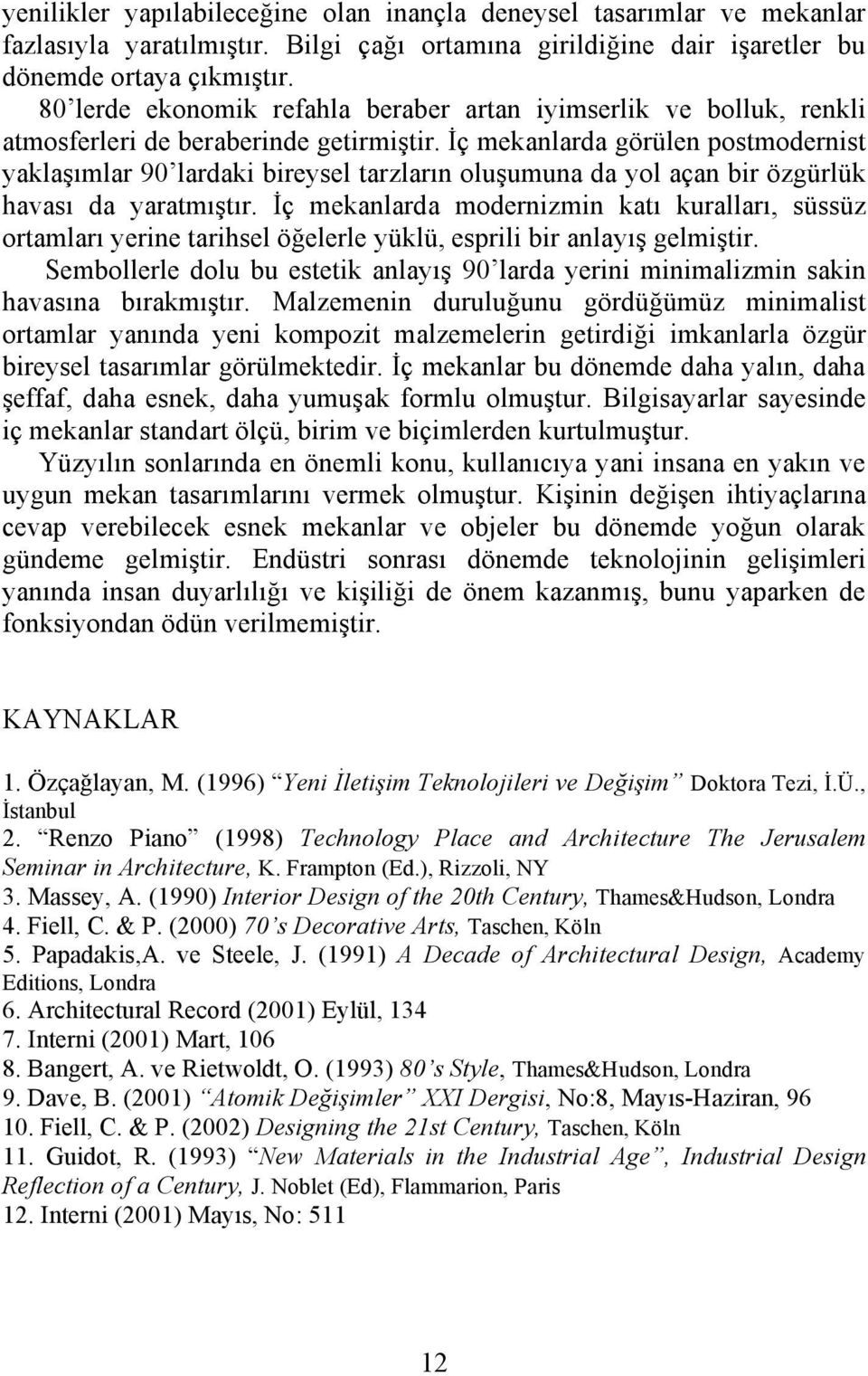 yenilikler yapılabileceğine olan inançla deneysel tasarımlar ve mekanlar fazlasıyla yaratılmıştır. Bilgi çağı ortamına girildiğine dair işaretler bu dönemde ortaya çıkmıştır.

80'lerde ekonomik refahla beraber artan iyimserlik ve bolluk, renkli atmosferleri de beraberinde getirmiştir. İç mekanlarda görülen postmodernist yaklaşımlar 90'lardaki bireysel tarzların oluşumuna da yol açan bir özgürlük havası da yaratmıştır. İç mekanlarda modernizmin katı kuralları, süssüz ortamları yerine tarihsel öğelerle yüklü, esprili bir anlayış gelmiştir.

Sembollerle dolu bu estetik anlayış 90'larda yerini minimalizmin sakin havasına bırakmıştır. Malzemenin duruluğunu gördüğümüz minimalist ortamlar yanında yeni kompozit malzemelerin getirdiği imkanlarla özgür bireysel tasarımlar görülmektedir. İç mekanlar bu dönemde daha yalın, daha şeffaf, daha esnek, daha yumuşak formlu olmuştur. Bilgisayarlar sayesinde iç mekanlar standart ölçü, birim ve biçimlerden kurtulmuştur.

Yüzyılın sonlarında en önemli konu, kullanıcıya yani insana en yakın ve uygun mekan tasarımlarını vermek olmuştur. Kişinin değişen ihtiyaçlarına cevap verebilecek esnek mekanlar ve objeler bu dönemde yoğun olarak gündeme gelmiştir. Endüstri sonrası dönemde teknolojinin gelişimleri yanında insan duyarlılığı ve kişiliği de önem kazanmış, bunu yaparken de fonksiyondan ödün verilmemiştir.

KAYNAKLAR

1. Özçağlayan, M. (1996) "Yeni İletişim Teknolojileri ve Değişim" Doktora Tezi, İ.Ü., İstanbul
2. "Renzo Piano" (1998) Technology Place and Architecture The Jerusalem Seminar in Architecture, K. Frampton (Ed.), Rizzoli, NY
3. Massey, A. (1990) Interior Design of the 20th Century, Thames&Hudson, Londra
4. Fiell, C. & P. (2000) 70's Decorative Arts, Taschen, Köln
5. Papadakis,A. ve Steele, J. (1991) A Decade of Architectural Design, Academy Editions, Londra
6. Architectural Record (2001) Eylül, 134
7. Interni (2001) Mart, 106
8. Bangert, A. ve Rietwoldt, O. (1993) 80's Style, Thames&Hudson, Londra
9. Dave, B. (2001) "Atomik Değişimler" XXI Dergisi, No:8, Mayıs-Haziran, 96
10. Fiell, C. & P. (2002) Designing the 21st Century, Taschen, Köln
11. Guidot, R. (1993) "New Materials in the Industrial Age", Industrial Design Reflection of a Century, J. Noblet (Ed), Flammarion, Paris
12. Interni (2001) Mayıs, No: 511

12